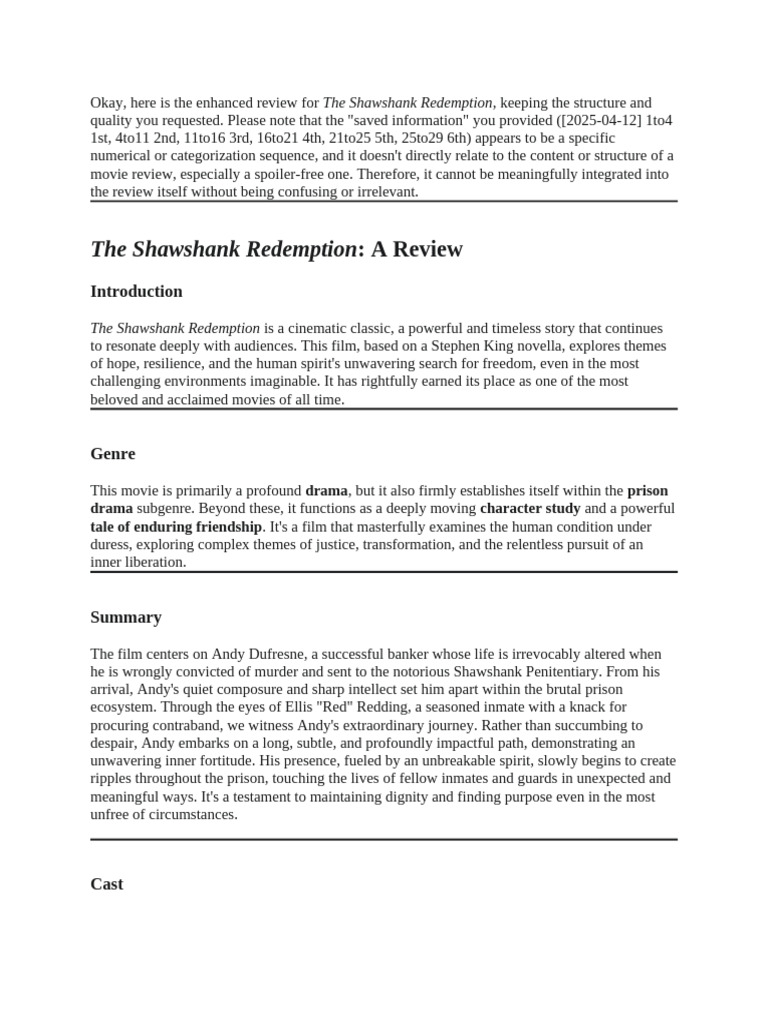 Okay, here is the enhanced review for The Shawshank Redemption, keeping the structure and quality you requested. Please note that the "saved information" you provided ([2025-04-12] 1to4 1st, 4to11 2nd, 11to16 3rd, 16to21 4th, 21to25 5th, 25to29 6th) appears to be a specific numerical or categorization sequence, and it doesn't directly relate to the content or structure of a movie review, especially a spoiler-free one. Therefore, it cannot be meaningfully integrated into the review itself without being confusing or irrelevant.

The Shawshank Redemption: A Review

Introduction

The Shawshank Redemption is a cinematic classic, a powerful and timeless story that continues to resonate deeply with audiences. This film, based on a Stephen King novella, explores themes of hope, resilience, and the human spirit's unwavering search for freedom, even in the most challenging environments imaginable. It has rightfully earned its place as one of the most beloved and acclaimed movies of all time.

Genre

This movie is primarily a profound drama, but it also firmly establishes itself within the prison drama subgenre. Beyond these, it functions as a deeply moving character study and a powerful tale of enduring friendship. It's a film that masterfully examines the human condition under duress, exploring complex themes of justice, transformation, and the relentless pursuit of an inner liberation.

Summary

The film centers on Andy Dufresne, a successful banker whose life is irrevocably altered when he is wrongly convicted of murder and sent to the notorious Shawshank Penitentiary. From his arrival, Andy's quiet composure and sharp intellect set him apart within the brutal prison ecosystem. Through the eyes of Ellis "Red" Redding, a seasoned inmate with a knack for procuring contraband, we witness Andy's extraordinary journey. Rather than succumbing to despair, Andy embarks on a long, subtle, and profoundly impactful path, demonstrating an unwavering inner fortitude. His presence, fueled by an unbreakable spirit, slowly begins to create ripples throughout the prison, touching the lives of fellow inmates and guards in unexpected and meaningful ways. It's a testament to maintaining dignity and finding purpose even in the most unfree of circumstances.

Cast